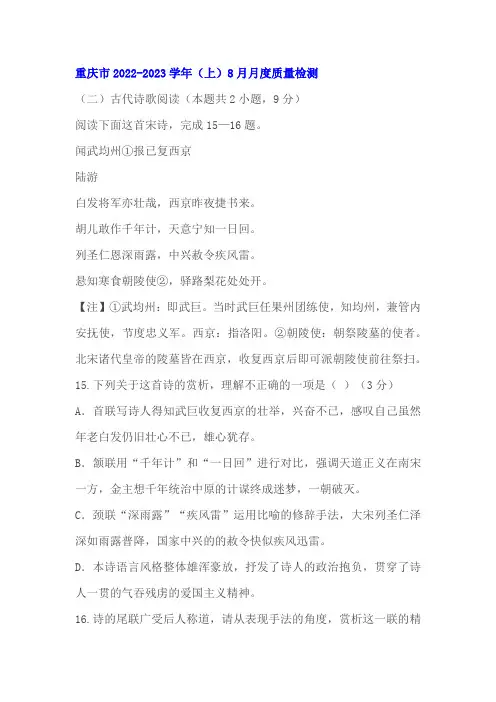 重庆市 2022-2023 学年（上）8 月月度质量检测

（二）古代诗歌阅读（本题共 2 小题，9 分）

阅读下面这首宋诗，完成 15—16 题。

闻武均州①报已复西京

陆游

白发将军亦壮哉，西京昨夜捷书来。

胡儿敢作千年计，天意宁知一日回。

列圣仁恩深雨露，中兴赦令疾风雷。

悬知寒食朝陵使②，驿路梨花处处开。

【注】①武均州：即武巨。当时武巨任果州团练使，知均州，兼管内安抚使，节度忠义军。西京：指洛阳。②朝陵使：朝祭陵墓的使者。北宋诸代皇帝的陵墓皆在西京，收复西京后即可派朝陵使前往祭扫。

15. 下列关于这首诗的赏析，理解不正确的一项是（ ）（3 分）

A. 首联写诗人得知武巨收复西京的壮举，兴奋不已，感叹自己虽然年老白发仍旧壮心不已，雄心犹存。

B. 颔联用“千年计”和“一日回”进行对比，强调天道正义在南宋一方，金主想千年统治中原的计谋终成迷梦，一朝破灭。

C. 颈联“深雨露”“疾风雷”运用比喻的修辞手法，大宋列圣仁泽深如雨露普降，国家中兴的的赦令快似疾风迅雷。

D. 本诗语言风格整体雄浑豪放，抒发了诗人的政治抱负，贯穿了诗人一贯的气吞残虏的爱国主义精神。

16. 诗的尾联广受后人称道，请从表现手法的角度，赏析这一联的精